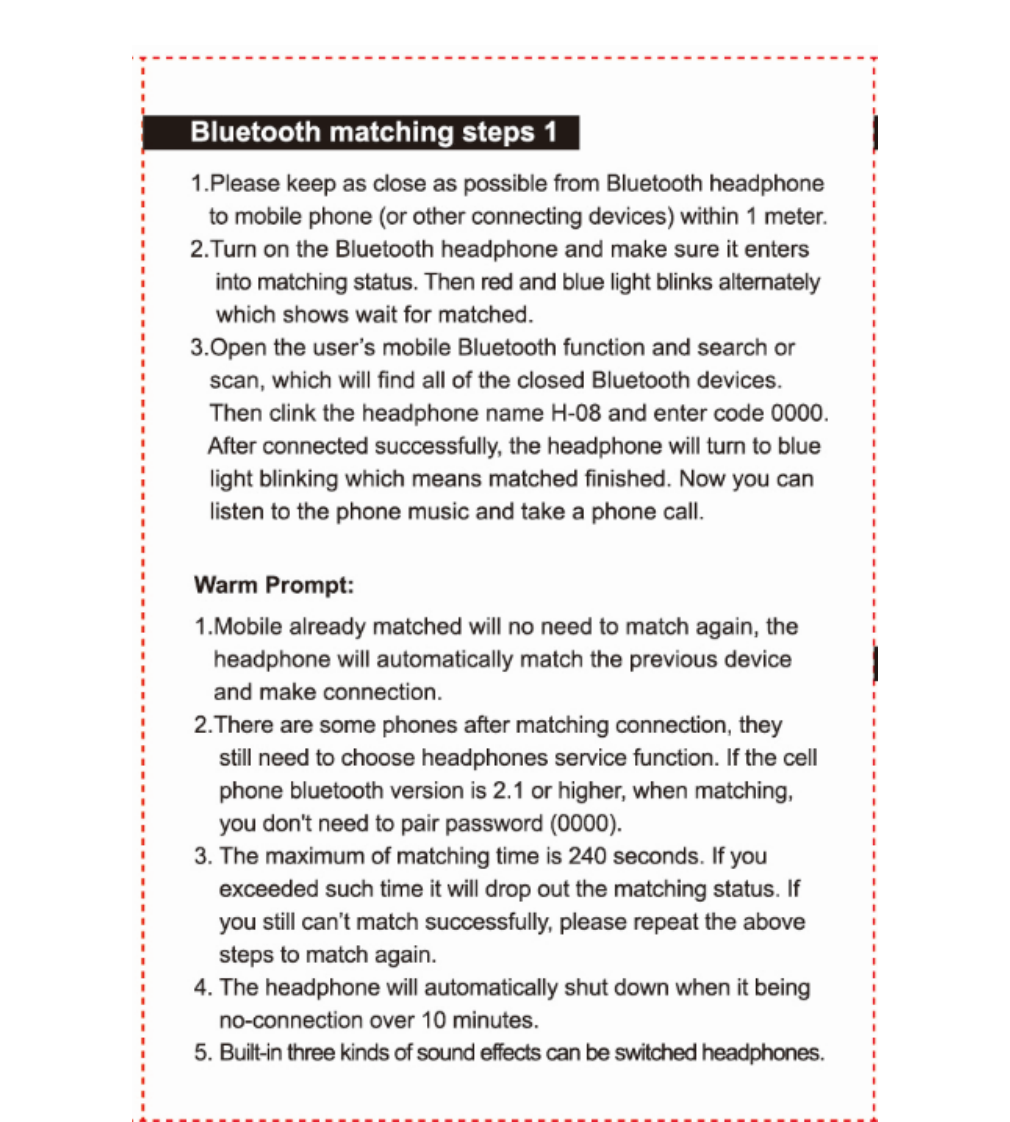 Bluetooth matching steps 1

1.Please keep as close as possible from Bluetooth headphone to mobile phone (or other connecting devices) within 1 meter.
2.Turn on the Bluetooth headphone and make sure it enters into matching status. Then red and blue light blinks alternately which shows wait for matched.
3.Open the user's mobile Bluetooth function and search or scan, which will find all of the closed Bluetooth devices. Then clink the headphone name H-08 and enter code 0000. After connected successfully, the headphone will turn to blue light blinking which means matched finished. Now you can listen to the phone music and take a phone call.

Warm Prompt:

1.Mobile already matched will no need to match again, the headphone will automatically match the previous device and make connection.
2.There are some phones after matching connection, they still need to choose headphones service function. If the cell phone bluetooth version is 2.1 or higher, when matching, you don't need to pair password (0000).
3. The maximum of matching time is 240 seconds. If you exceeded such time it will drop out the matching status. If you still can't match successfully, please repeat the above steps to match again.
4. The headphone will automatically shut down when it being no-connection over 10 minutes.
5. Built-in three kinds of sound effects can be switched headphones.